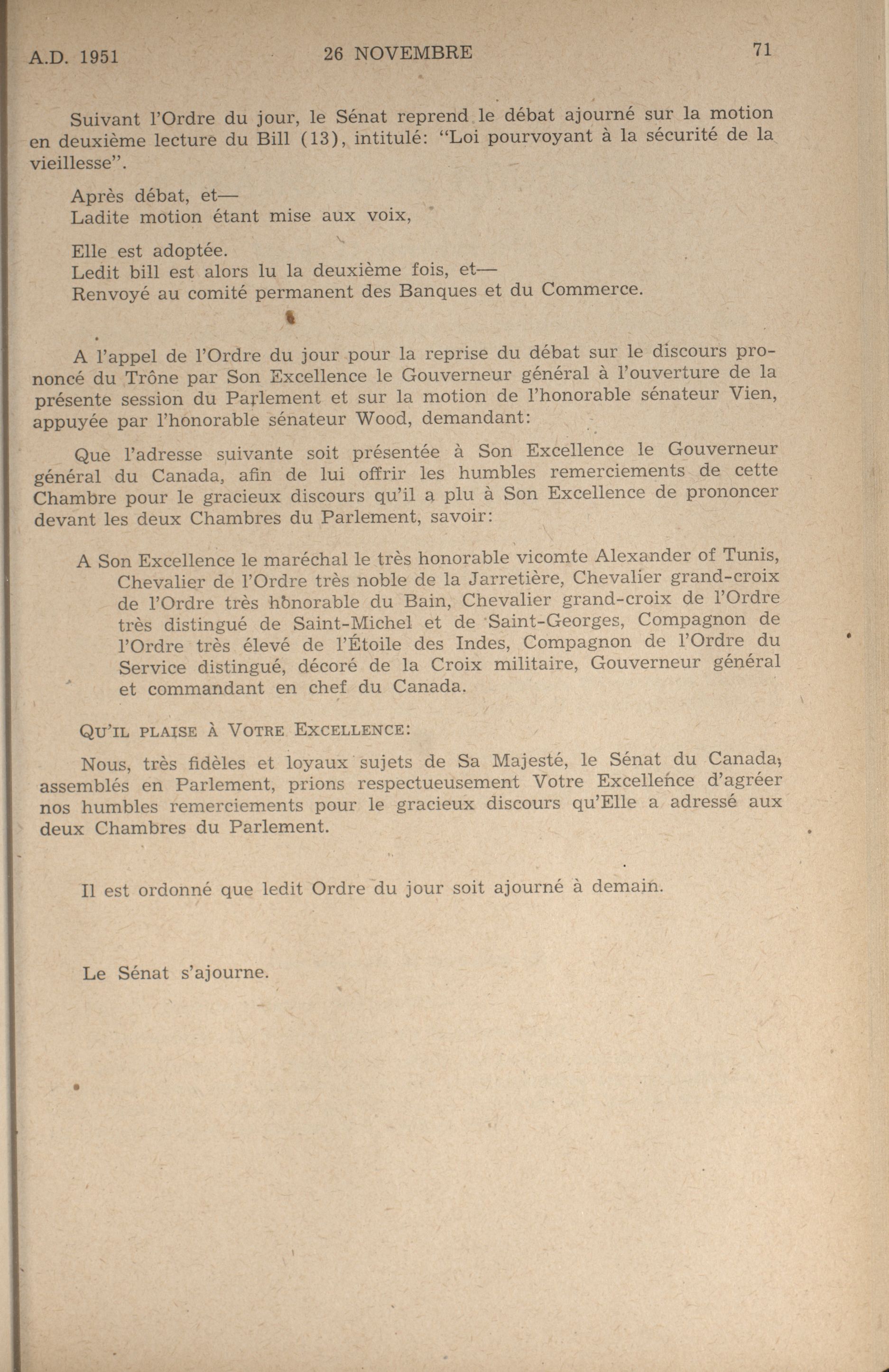 A.D. 1951 26 NOVEMBRE 71

Suivant l'Ordre du jour, le Sénat reprend le débat ajourné sur la motion en deuxième lecture du Bill (13), intitulé: "Loi pourvoyant à la sécurité de la vieillesse".

Après débat, et—
Ladite motion étant mise aux voix,

Elle est adoptée.
Ledit bill est alors lu la deuxième fois, et—
Renvoyé au comité permanent des Banques et du Commerce.

A l'appel de l'Ordre du jour pour la reprise du débat sur le discours prononcé du Trône par Son Excellence le Gouverneur général à l'ouverture de la présente session du Parlement et sur la motion de l'honorable sénateur Vien, appuyée par l'honorable sénateur Wood, demandant:

Que l'adresse suivante soit présentée à Son Excellence le Gouverneur général du Canada, afin de lui offrir les humbles remerciements de cette Chambre pour le gracieux discours qu'il a plu à Son Excellence de prononcer devant les deux Chambres du Parlement, savoir:

A Son Excellence le maréchal le très honorable vicomte Alexander of Tunis, Chevalier de l'Ordre très noble de la Jarretière, Chevalier grand-croix de l'Ordre très honorable du Bain, Chevalier grand-croix de l'Ordre très distingué de Saint-Michel et de Saint-Georges, Compagnon de l'Ordre très élevé de l'Étoile des Indes, Compagnon de l'Ordre du Service distingué, décoré de la Croix militaire, Gouverneur général et commandant en chef du Canada.

QU'IL PLAISE À VOTRE EXCELLENCE:

Nous, très fidèles et loyaux sujets de Sa Majesté, le Sénat du Canada, assemblés en Parlement, prions respectueusement Votre Excellence d'agréer nos humbles remerciements pour le gracieux discours qu'Elle a adressé aux deux Chambres du Parlement.

Il est ordonné que ledit Ordre du jour soit ajourné à demain.

Le Sénat s'ajourne.